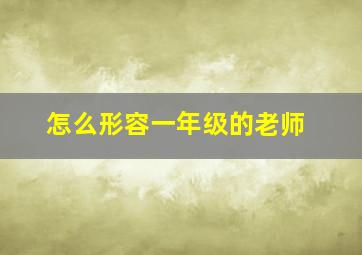 怎么形容一年级的老师